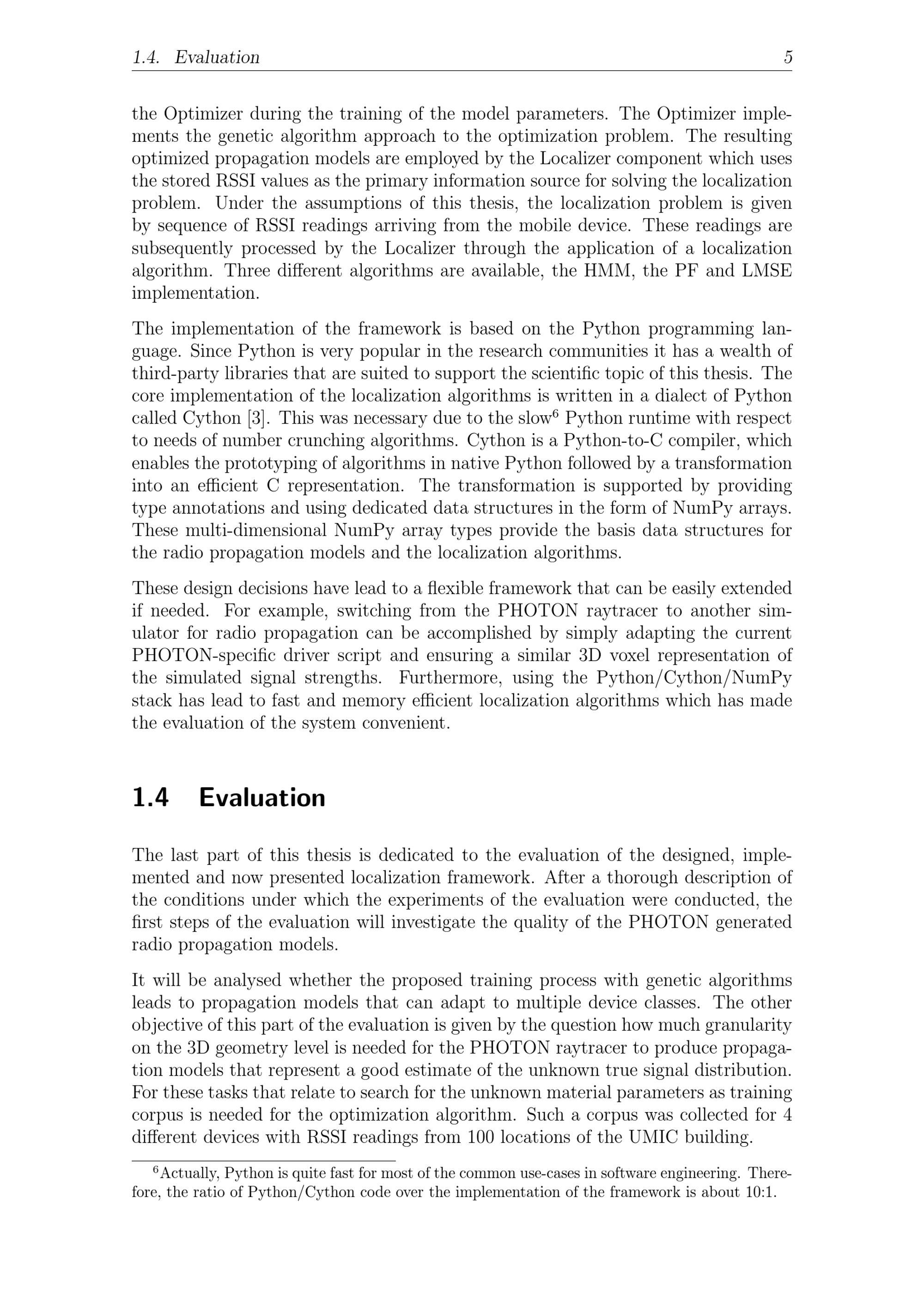 1.4. Evaluation 5

the Optimizer during the training of the model parameters. The Optimizer implements the genetic algorithm approach to the optimization problem. The resulting optimized propagation models are employed by the Localizer component which uses the stored RSSI values as the primary information source for solving the localization problem. Under the assumptions of this thesis, the localization problem is given by sequence of RSSI readings arriving from the mobile device. These readings are subsequently processed by the Localizer through the application of a localization algorithm. Three different algorithms are available, the HMM, the PF and LMSE implementation.

The implementation of the framework is based on the Python programming language. Since Python is very popular in the research communities it has a wealth of third-party libraries that are suited to support the scientific topic of this thesis. The core implementation of the localization algorithms is written in a dialect of Python called Cython [3]. This was necessary due to the slow$^6$ Python runtime with respect to needs of number crunching algorithms. Cython is a Python-to-C compiler, which enables the prototyping of algorithms in native Python followed by a transformation into an efficient C representation. The transformation is supported by providing type annotations and using dedicated data structures in the form of NumPy arrays. These multi-dimensional NumPy array types provide the basis data structures for the radio propagation models and the localization algorithms.

These design decisions have lead to a flexible framework that can be easily extended if needed. For example, switching from the PHOTON raytracer to another simulator for radio propagation can be accomplished by simply adapting the current PHOTON-specific driver script and ensuring a similar 3D voxel representation of the simulated signal strengths. Furthermore, using the Python/Cython/NumPy stack has lead to fast and memory efficient localization algorithms which has made the evaluation of the system convenient.

1.4 Evaluation

The last part of this thesis is dedicated to the evaluation of the designed, implemented and now presented localization framework. After a thorough description of the conditions under which the experiments of the evaluation were conducted, the first steps of the evaluation will investigate the quality of the PHOTON generated radio propagation models.

It will be analysed whether the proposed training process with genetic algorithms leads to propagation models that can adapt to multiple device classes. The other objective of this part of the evaluation is given by the question how much granularity on the 3D geometry level is needed for the PHOTON raytracer to produce propagation models that represent a good estimate of the unknown true signal distribution. For these tasks that relate to search for the unknown material parameters as training corpus is needed for the optimization algorithm. Such a corpus was collected for 4 different devices with RSSI readings from 100 locations of the UMIC building.

$^6$Actually, Python is quite fast for most of the common use-cases in software engineering. Therefore, the ratio of Python/Cython code over the implementation of the framework is about 10:1.